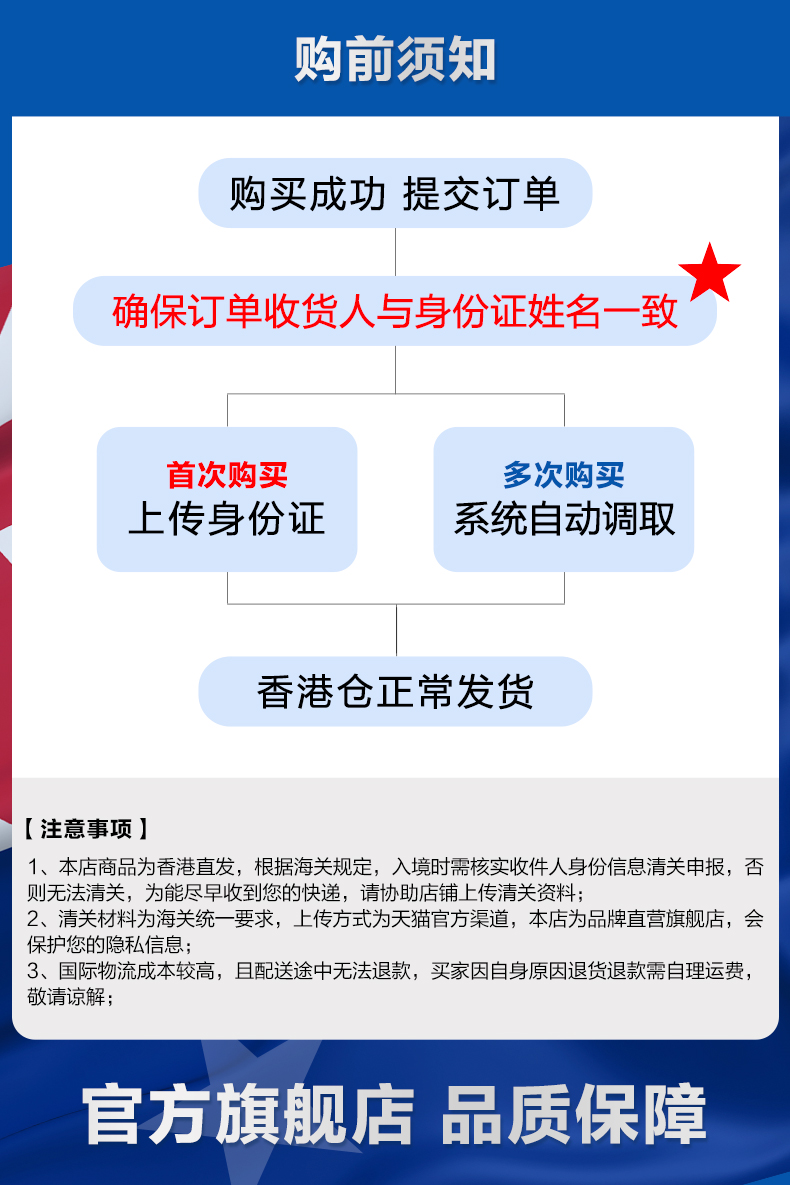 购前须知

购买成功 提交订单

确保订单收货人与身份证姓名一致

首次购买
上传身份证

多次购买
系统自动调取

香港仓正常发货

【 注意事项 】

1、本店商品为香港直发，根据海关规定，入境时需核实收件人身份信息清关申报，否则无法清关，为能尽早收到您的快递，请协助店铺上传清关资料；
2、清关材料为海关统一要求，上传方式为天猫官方渠道，本店为品牌直营旗舰店，会保护您的隐私信息；
3、国际物流成本较高，且配送途中无法退款，买家因自身原因退货退款需自理运费，敬请谅解；

官方旗舰店 品质保障